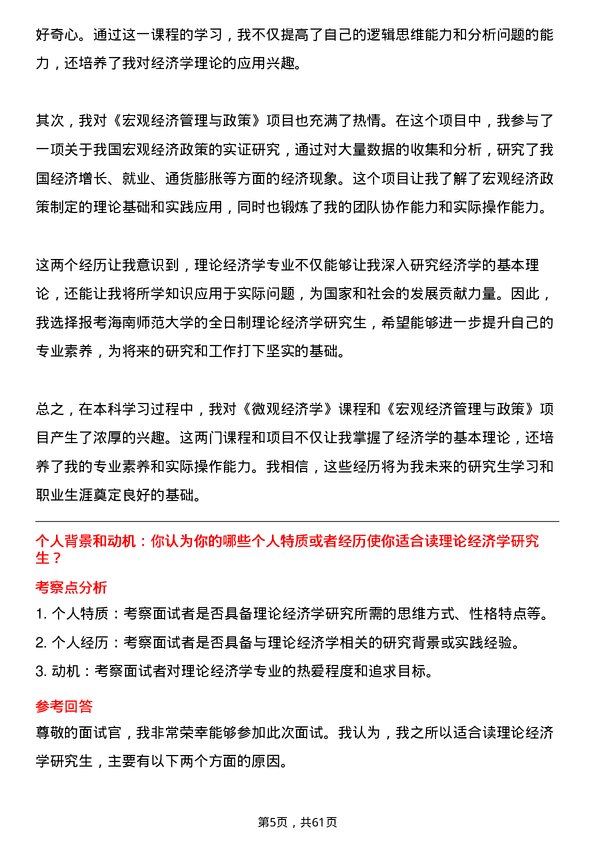 好奇心。通过这一课程的学习，我不仅提高了自己的逻辑思维能力和分析问题的能力，还培养了我对经济学理论的应用兴趣。

其次，我对《宏观经济管理与政策》项目也充满了热情。在这个项目中，我参与了一项关于我国宏观经济政策的实证研究，通过对大量数据的收集和分析，研究了我国经济增长、就业、通货膨胀等方面的经济现象。这个项目让我了解了宏观经济政策制定的理论基础和实践应用，同时也锻炼了我的团队协作能力和实际操作能力。

这两个经历让我意识到，理论经济学专业不仅能够让我深入研究经济学的基本理论，还能让我将所学知识应用于实际问题，为国家和社会的发展贡献力量。因此，我选择报考海南师范大学的全日制理论经济学研究生，希望能够进一步提升自己的专业素养，为将来的研究和工作打下坚实的基础。

总之，在本科学习过程中，我对《微观经济学》课程和《宏观经济管理与政策》项目产生了浓厚的兴趣。这两门课程和项目不仅让我掌握了经济学的基本理论，还培养了我的专业素养和实际操作能力。我相信，这些经历将为我未来的研究生学习和职业生涯奠定良好的基础。

个人背景和动机：你认为你的哪些个人特质或者经历使你适合读理论经济学研究生？

考察点分析

1. 个人特质：考察面试者是否具备理论经济学研究所需的思维方式、性格特点等。

2. 个人经历：考察面试者是否具备与理论经济学相关的研究背景或实践经验。

3. 动机：考察面试者对理论经济学专业的热爱程度和追求目标。

参考回答

尊敬的面试官，我非常荣幸能够参加此次面试。我认为，我之所以适合读理论经济学研究生，主要有以下两个方面的原因。

第5页，共61页